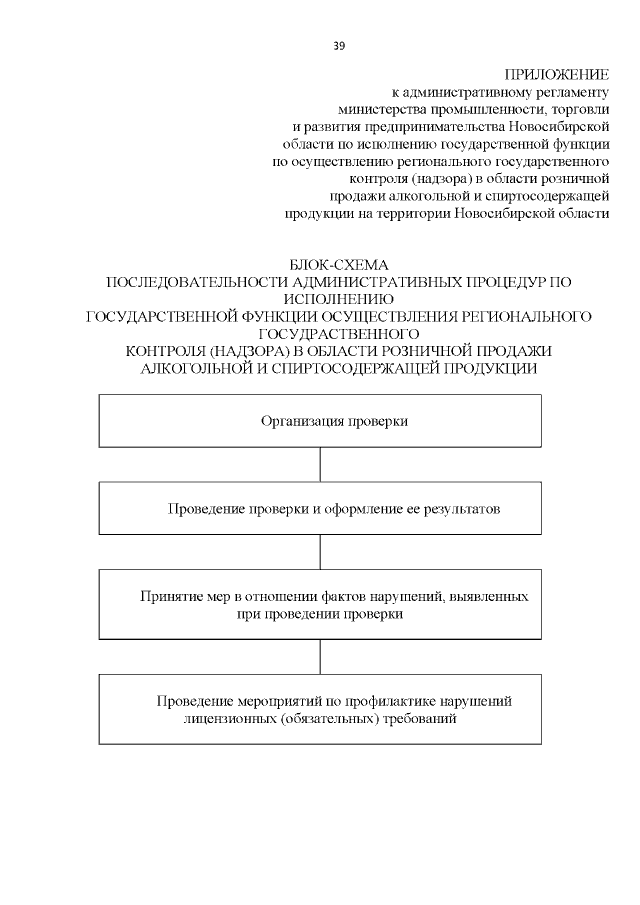 39

ПРИЛОЖЕНИЕ
к административному регламенту
министерства промышленности, торговли
и развития предпринимательства Новосибирской
области по исполнению государственной функции
по осуществлению регионального государственного
контроля (надзора) в области розничной
продажи алкогольной и спиртосодержащей
продукции на территории Новосибирской области

БЛОК-СХЕМА
ПОСЛЕДОВАТЕЛЬНОСТИ АДМИНИСТРАТИВНЫХ ПРОЦЕДУР ПО ИСПОЛНЕНИЮ
ГОСУДАРСТВЕННОЙ ФУНКЦИИ ОСУЩЕСТВЛЕНИЯ РЕГИОНАЛЬНОГО ГОСУДРАСТВЕННОГО
КОНТРОЛЯ (НАДЗОРА) В ОБЛАСТИ РОЗНИЧНОЙ ПРОДАЖИ АЛКОГОЛЬНОЙ И СПИРТОСОДЕРЖАЩЕЙ ПРОДУКЦИИ

Организация проверки

Проведение проверки и оформление ее результатов

Принятие мер в отношении фактов нарушений, выявленных при проведении проверки

Проведение мероприятий по профилактике нарушений лицензионных (обязательных) требований